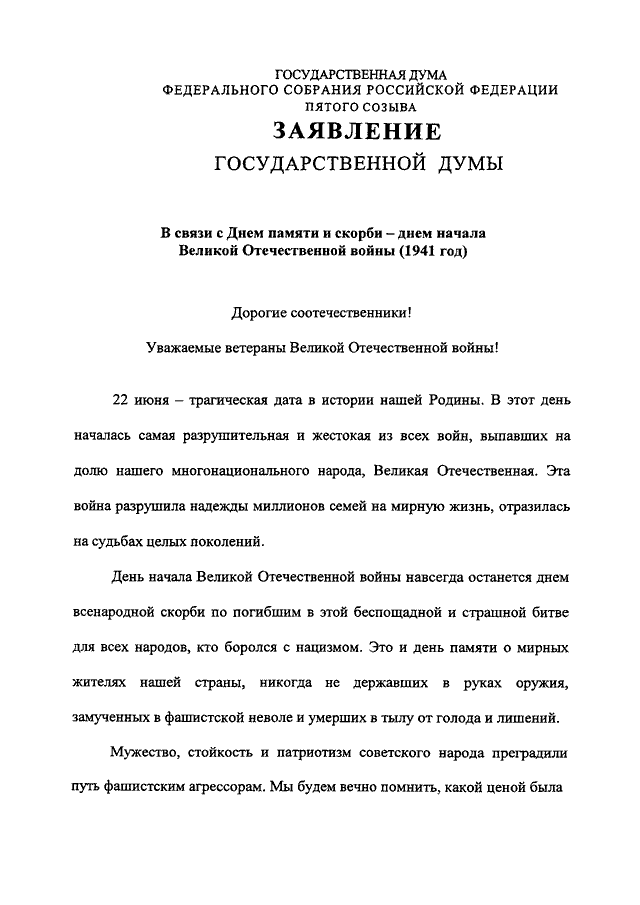 ГОСУДАРСТВЕННАЯ ДУМА
ФЕДЕРАЛЬНОГО СОБРАНИЯ РОССИЙСКОЙ ФЕДЕРАЦИИ
ПЯТОГО СОЗЫВА
ЗАЯВЛЕНИЕ
ГОСУДАРСТВЕННОЙ ДУМЫ

В связи с Днем памяти и скорби – днем начала Великой Отечественной войны (1941 год)

Дорогие соотечественники!

Уважаемые ветераны Великой Отечественной войны!

22 июня – трагическая дата в истории нашей Родины. В этот день началась самая разрушительная и жестокая из всех войн, выпавших на долю нашего многонационального народа, Великая Отечественная. Эта война разрушила надежды миллионов семей на мирную жизнь, отразилась на судьбах целых поколений.

День начала Великой Отечественной войны навсегда останется днем всенародной скорби по погибшим в этой беспощадной и страшной битве для всех народов, кто боролся с нацизмом. Это и день памяти о мирных жителях нашей страны, никогда не державших в руках оружия, замученных в фашистской неволе и умерших в тылу от голода и лишений.

Мужество, стойкость и патриотизм советского народа преградили путь фашистским агрессорам. Мы будем вечно помнить, какой ценой была